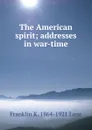 The American spirit; addresses in war-time

Franklin K. 1864-1921 Lane